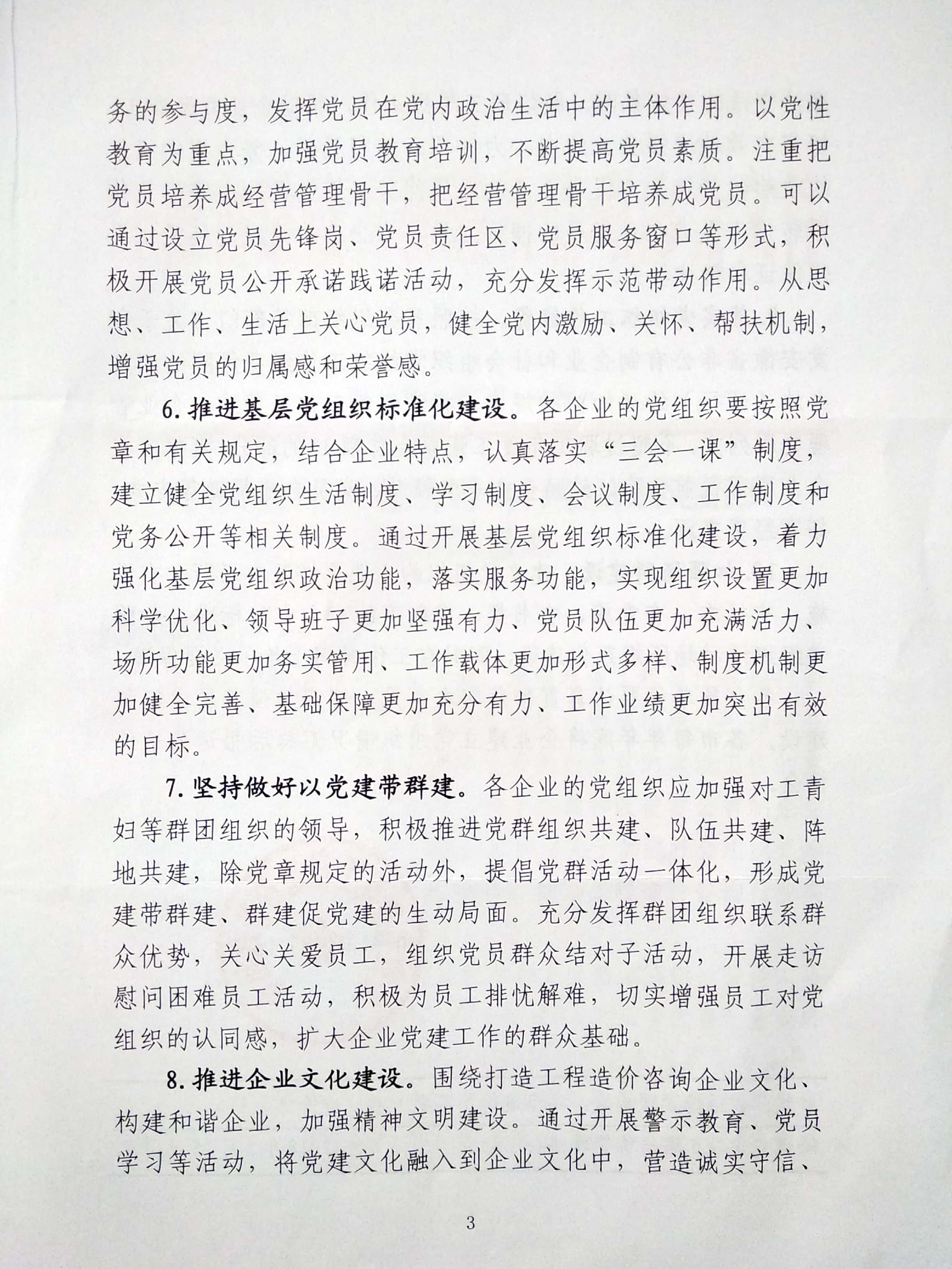 务的参与度，发挥党员在党内政治生活中的主体作用。以党性教育为重点，加强党员教育培训，不断提高党员素质。注重把党员培养成经营管理骨干，把经营管理骨干培养成党员。可以通过设立党员先锋岗、党员责任区、党员服务窗口等形式，积极开展党员公开承诺践诺活动，充分发挥示范带动作用。从思想、工作、生活上关心党员，健全党内激励、关怀、帮扶机制，增强党员的归属感和荣誉感。

6. 推进基层党组织标准化建设。各企业的党组织要按照党章和有关规定，结合企业特点，认真落实“三会一课”制度，建立健全党组织生活制度、学习制度、会议制度、工作制度和党务公开等相关制度。通过开展基层党组织标准化建设，着力强化基层党组织政治功能，落实服务功能，实现组织设置更加科学优化、领导班子更加坚强有力、党员队伍更加充满活力、场所功能更加务实管用、工作载体更加形式多样、制度机制更加健全完善、基础保障更加充分有力、工作业绩更加突出有效的目标。

7. 坚持做好以党建带群建。各企业的党组织应加强对工青妇等群团组织的领导，积极推进党群组织共建、队伍共建、阵地共建，除党章规定的活动外，提倡党群活动一体化，形成党建带群建、群建促党建的生动局面。充分发挥群团组织联系群众优势，关心关爱员工，组织党员群众结对子活动，开展走访慰问困难员工活动，积极为员工排忧解难，切实增强员工对党组织的认同感，扩大企业党建工作的群众基础。

8. 推进企业文化建设。围绕打造工程造价咨询企业文化、构建和谐企业，加强精神文明建设。通过开展警示教育、党员学习等活动，将党建文化融入到企业文化中，营造诚实守信、

3